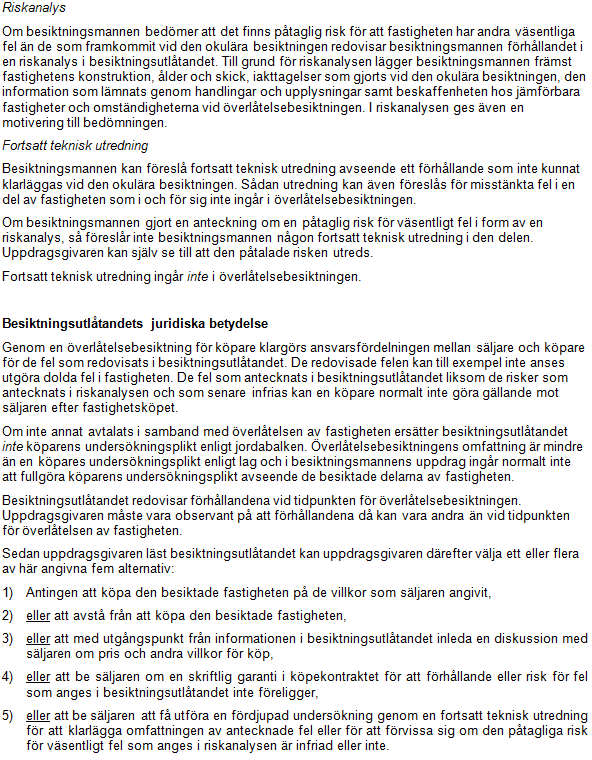 Riskanalys

Om besiktningsmannen bedömer att det finns påtaglig risk för att fastigheten har andra väsentliga fel än de som framkommit vid den okulära besiktningen redovisar besiktningsmannen förhållandet i en riskanalys i besiktningsutlåtandet. Till grund för riskanalysen lägger besiktningsmannen främst fastighetens konstruktion, ålder och skick, iakttagelser som gjorts vid den okulära besiktningen, den information som lämnats genom handlingar och upplysningar samt beskaffenheten hos jämförbara fastigheter och omständigheterna vid överlåtelsebesiktningen. I riskanalysen ges även en motivering till bedömningen.

Fortsatt teknisk utredning

Besiktningsmannen kan föreslå fortsatt teknisk utredning avseende ett förhållande som inte kunnat klarläggas vid den okulära besiktningen. Sådan utredning kan även föreslås för misstänkta fel i en del av fastigheten som i och för sig inte ingår i överlåtelsebesiktningen.

Om besiktningsmannen gjort en anteckning om en påtaglig risk för väsentligt fel i form av en riskanalys, så föreslår inte besiktningsmannen någon fortsatt teknisk utredning i den delen. Uppdragsgivaren kan själv se till att den påtalade risken utreds.

Fortsatt teknisk utredning ingår inte i överlåtelsebesiktningen.

Besiktningsutlåtandets juridiska betydelse

Genom en överlåtelsebesiktning för köpare klargörs ansvarsfördelningen mellan säljare och köpare för de fel som redovisats i besiktningsutlåtandet. De redovisade felen kan till exempel inte anses utgöra dolda fel i fastigheten. De fel som antecknats i besiktningsutlåtandet liksom de risker som antecknats i riskanalysen och som senare infrias kan en köpare normalt inte göra gällande mot säljaren efter fastighetsköpet.

Om inte annat avtalats i samband med överlåtelsen av fastigheten ersätter besiktningsutlåtandet inte köparens undersökningsplikt enligt jordabalken. Överlåtelsebesiktningens omfattning är mindre än en köpares undersökningsplikt enligt lag och i besiktningsmannens uppdrag ingår normalt inte att fullgöra köparens undersökningsplikt avseende de besiktade delarna av fastigheten.

Besiktningsutlåtandet redovisar förhållandena vid tidpunkten för överlåtelsebesiktningen. Uppdragsgivaren måste vara observant på att förhållandena då kan vara andra än vid tidpunkten för överlåtelsen av fastigheten.

Sedan uppdragsgivaren läst besiktningsutlåtandet kan uppdragsgivaren därefter välja ett eller flera av här angivna fem alternativ:

1) Antingen att köpa den besiktade fastigheten på de villkor som säljaren angivit,

2) eller att avstå från att köpa den besiktade fastigheten,

3) eller att med utgångspunkt från informationen i besiktningsutlåtandet inleda en diskussion med säljaren om pris och andra villkor för köp,

4) eller att be säljaren om en skriftlig garanti i köpekontraktet för att förhållande eller risk för fel som anges i besiktningsutlåtandet inte föreligger,

5) eller att be säljaren att få utföra en fördjupad undersökning genom en fortsatt teknisk utredning för att klarlägga omfattningen av antecknade fel eller för att förvissa sig om den påtagliga risk för väsentligt fel som anges i riskanalysen är infriad eller inte.